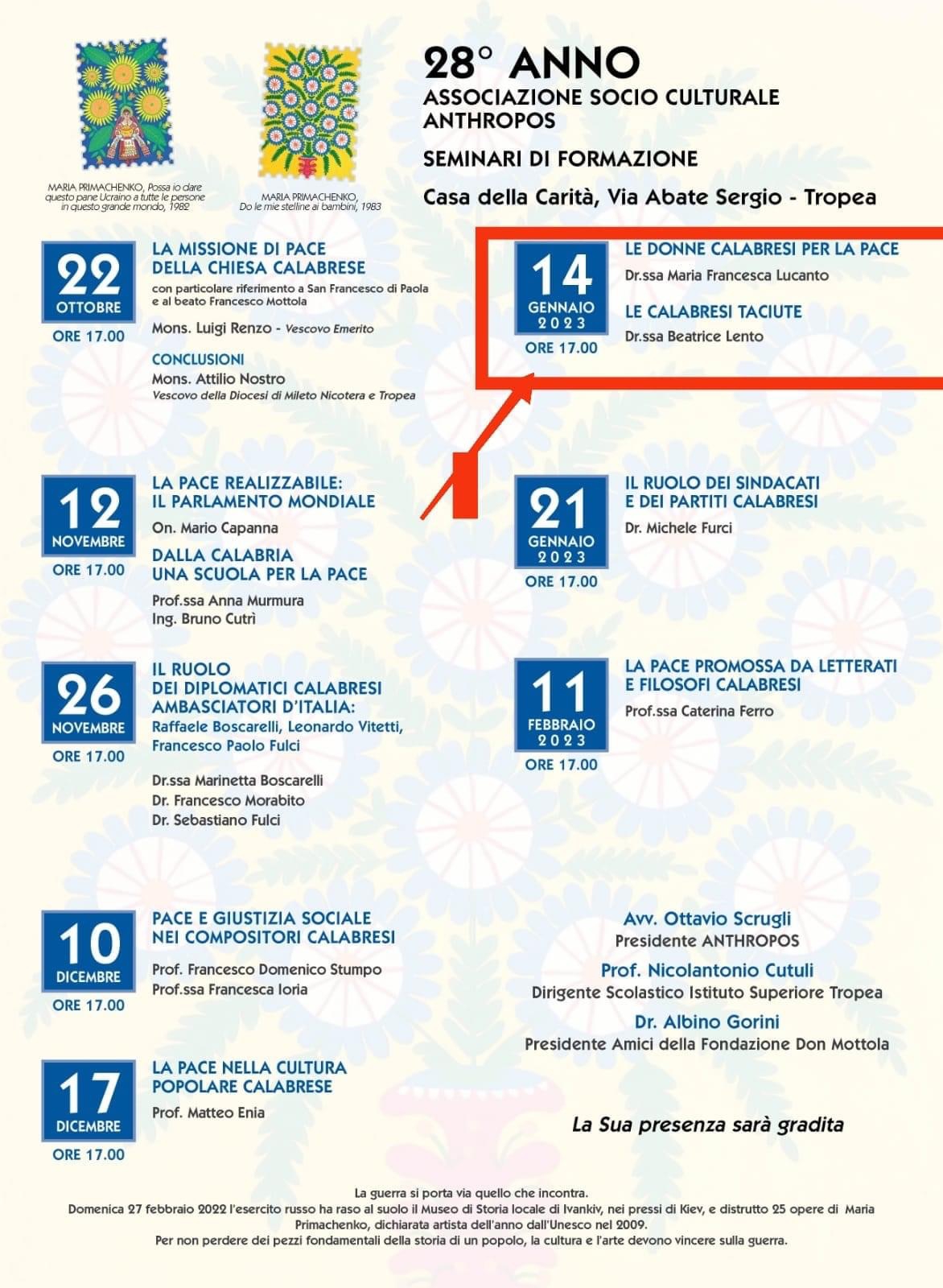 MARIA PRIMACHENKO, Possa io dare questo pane Ucraino a tutte le persone in questo grande mondo, 1982

MARIA PRIMACHENKO, Do le mie stelline ai bambini, 1983

28° ANNO
ASSOCIAZIONE SOCIO CULTURALE ANTHROPOS

SEMINARI DI FORMAZIONE

Casa della Carità, Via Abate Sergio - Tropea

22 OTTOBRE ORE 17.00

LA MISSIONE DI PACE DELLA CHIESA CALABRESE
con particolare riferimento a San Francesco di Paola e al beato Francesco Mottola

Mons. Luigi Renzo - Vescovo Emerito

CONCLUSIONI
Mons. Attilio Nostro
Vescovo della Diocesi di Mileto Nicotera e Tropea

12 NOVEMBRE ORE 17.00

LA PACE REALIZZABILE: IL PARLAMENTO MONDIALE
On. Mario Capanna

DALLA CALABRIA UNA SCUOLA PER LA PACE
Prof.ssa Anna Murmura
Ing. Bruno Cutrì

26 NOVEMBRE ORE 17.00

IL RUOLO DEI DIPLOMATICI CALABRESI AMBASCIATORI D'ITALIA:
Raffaele Boscarelli, Leonardo Vitetti, Francesco Paolo Fulci

Dr.ssa Marinetta Boscarelli
Dr. Francesco Morabito
Dr. Sebastiano Fulci

10 DICEMBRE ORE 17.00

PACE E GIUSTIZIA SOCIALE NEI COMPOSITORI CALABRESI
Prof. Francesco Domenico Stumpo
Prof.ssa Francesca Ioria

17 DICEMBRE ORE 17.00

LA PACE NELLA CULTURA POPOLARE CALABRESE
Prof. Matteo Enia

14 GENNAIO 2023 ORE 17.00

LE DONNE CALABRESI PER LA PACE
Dr.ssa Maria Francesca Lucanto

LE CALABRESI TACIUTE
Dr.ssa Beatrice Lento

21 GENNAIO 2023 ORE 17.00

IL RUOLO DEI SINDACATI E DEI PARTITI CALABRESI
Dr. Michele Furci

11 FEBBRAIO 2023 ORE 17.00

LA PACE PROMOSSA DA LETTERATI E FILOSOFI CALABRESI
Prof.ssa Caterina Ferro

Avv. Ottavio Scrugli
Presidente ANTHROPOS
Prof. Nicolantonio Cutuli
Dirigente Scolastico Istituto Superiore Tropea
Dr. Albino Gorini
Presidente Amici della Fondazione Don Mottola

La Sua presenza sarà gradita

La guerra si porta via quello che incontra.
Domenica 27 febbraio 2022 l'esercito russo ha raso al suolo il Museo di Storia locale di Ivankiv, nei pressi di Kiev, e distrutto 25 opere di Maria Primachenko, dichiarata artista dell'anno dall'Unesco nel 2009.
Per non perdere dei pezzi fondamentali della storia di un popolo, la cultura e l'arte devono vincere sulla guerra.